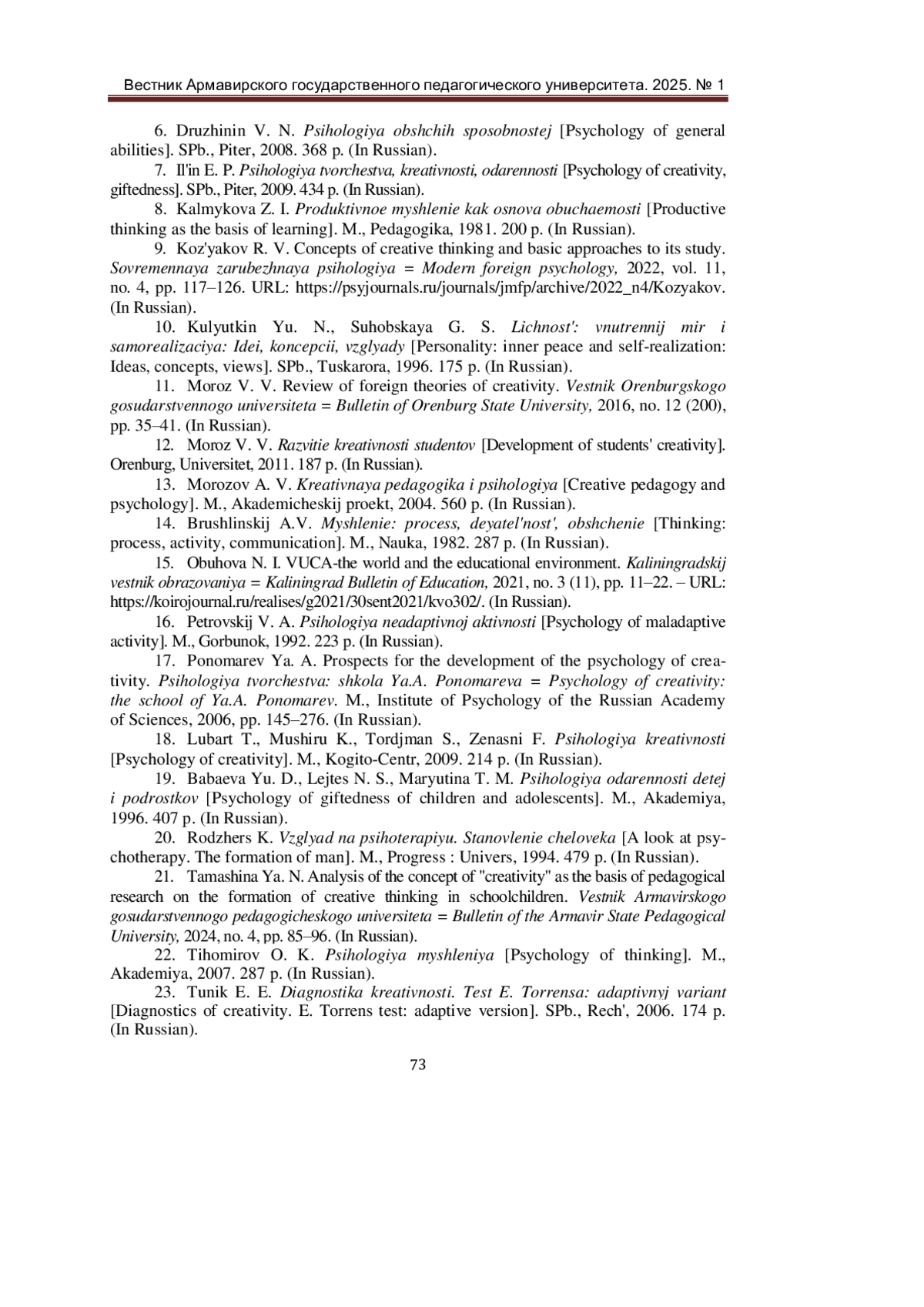 Вестник Армавирского государственного педагогического университета. 2025. № 1

6. Druzhinin V. N. Psihologiya obshchih sposobnostej [Psychology of general abilities]. SPb., Piter, 2008. 368 p. (In Russian).

7. Il'in E. P. Psihologiya tvorchestva, kreativnosti, odarennosti [Psychology of creativity, giftedness]. SPb., Piter, 2009. 434 p. (In Russian).

8. Kalmykova Z. I. Produktivnoe myshlenie kak osnova obuchaemosti [Productive thinking as the basis of learning]. M., Pedagogika, 1981. 200 p. (In Russian).

9. Koz'yakov R. V. Concepts of creative thinking and basic approaches to its study. Sovremennaya zarubezhnaya psihologiya = Modern foreign psychology, 2022, vol. 11, no. 4, pp. 117–126. URL: https://psyjournals.ru/journals/jmfp/archive/2022_n4/Kozyakov. (In Russian).

10. Kulyutkin Yu. N., Suhobskaya G. S. Lichnost': vnutrennij mir i samorealizaciya: Idei, koncepcii, vzglyady [Personality: inner peace and self-realization: Ideas, concepts, views]. SPb., Tuskarora, 1996. 175 p. (In Russian).

11. Moroz V. V. Review of foreign theories of creativity. Vestnik Orenburgskogo gosudarstvennogo universiteta = Bulletin of Orenburg State University, 2016, no. 12 (200), pp. 35–41. (In Russian).

12. Moroz V. V. Razvitie kreativnosti studentov [Development of students' creativity]. Orenburg, Universitet, 2011. 187 p. (In Russian).

13. Morozov A. V. Kreativnaya pedagogika i psihologiya [Creative pedagogy and psychology]. M., Akademicheskij proekt, 2004. 560 p. (In Russian).

14. Brushlinskij A.V. Myshlenie: process, deyatel'nost', obshchenie [Thinking: process, activity, communication]. M., Nauka, 1982. 287 p. (In Russian).

15. Obuhova N. I. VUCA-the world and the educational environment. Kaliningradskij vestnik obrazovaniya = Kaliningrad Bulletin of Education, 2021, no. 3 (11), pp. 11–22. – URL: https://koirojournal.ru/realises/g2021/30sent2021/kvo302/. (In Russian).

16. Petrovskij V. A. Psihologiya neadaptivnoj aktivnosti [Psychology of maladaptive activity]. M., Gorbunok, 1992. 223 p. (In Russian).

17. Ponomarev Ya. A. Prospects for the development of the psychology of creativity. Psihologiya tvorchestva: shkola Ya.A. Ponomareva = Psychology of creativity: the school of Ya.A. Ponomarev. M., Institute of Psychology of the Russian Academy of Sciences, 2006, pp. 145–276. (In Russian).

18. Lubart T., Mushiru K., Tordjman S., Zenasni F. Psihologiya kreativnosti [Psychology of creativity]. M., Kogito-Centr, 2009. 214 p. (In Russian).

19. Babaeva Yu. D., Lejtes N. S., Maryutina T. M. Psihologiya odarennosti detej i podrostkov [Psychology of giftedness of children and adolescents]. M., Akademiya, 1996. 407 p. (In Russian).

20. Rodzhers K. Vzglyad na psihoterapiyu. Stanovlenie cheloveka [A look at psychotherapy. The formation of man]. M., Progress : Univers, 1994. 479 p. (In Russian).

21. Tamashina Ya. N. Analysis of the concept of "creativity" as the basis of pedagogical research on the formation of creative thinking in schoolchildren. Vestnik Armavirskogo gosudarstvennogo pedagogicheskogo universiteta = Bulletin of the Armavir State Pedagogical University, 2024, no. 4, pp. 85–96. (In Russian).

22. Tihomirov O. K. Psihologiya myshleniya [Psychology of thinking]. M., Akademiya, 2007. 287 p. (In Russian).

23. Tunik E. E. Diagnostika kreativnosti. Test E. Torrensa: adaptivnyj variant [Diagnostics of creativity. E. Torrens test: adaptive version]. SPb., Rech', 2006. 174 p. (In Russian).

73